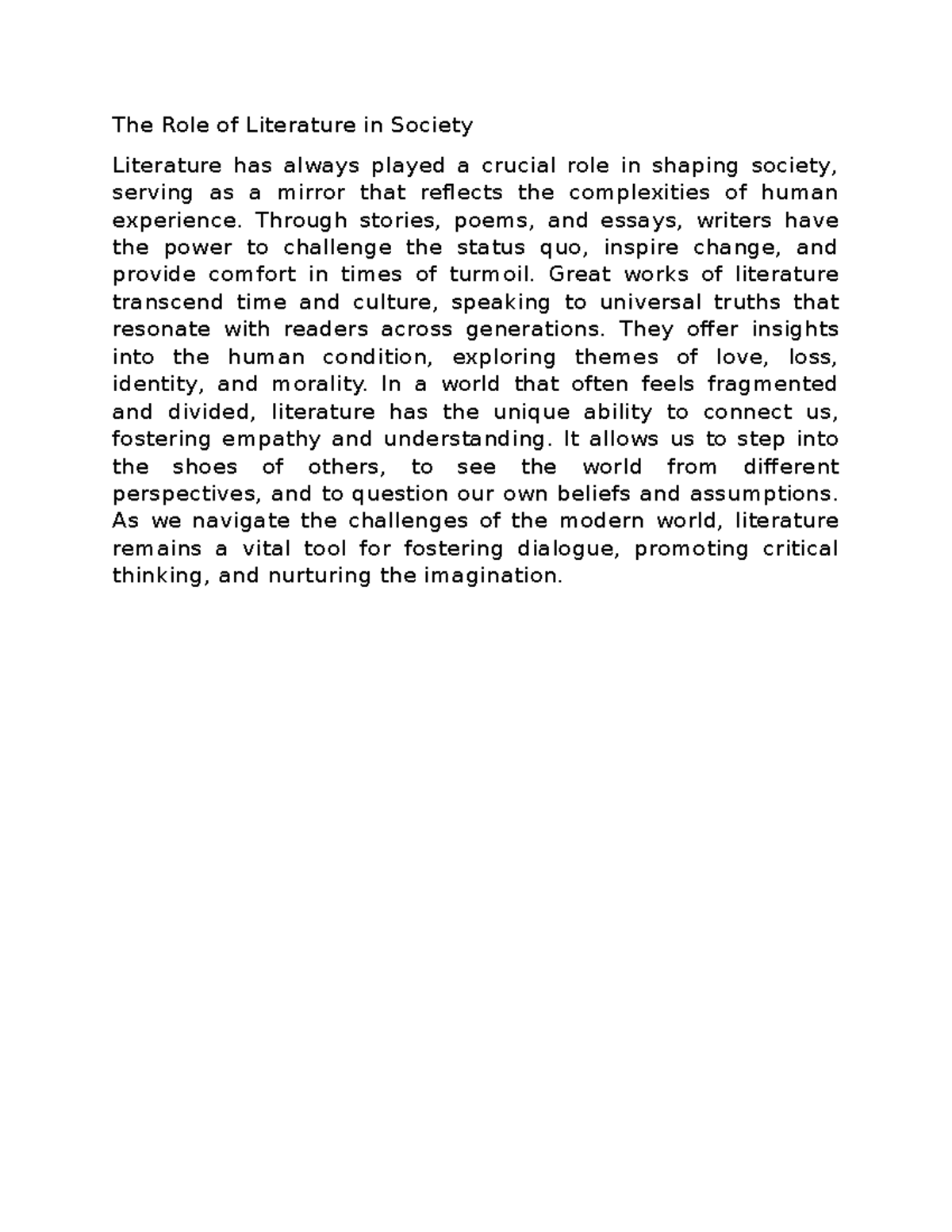 The Role of Literature in Society

Literature has always played a crucial role in shaping society, serving as a mirror that reflects the complexities of human experience. Through stories, poems, and essays, writers have the power to challenge the status quo, inspire change, and provide comfort in times of turmoil. Great works of literature transcend time and culture, speaking to universal truths that resonate with readers across generations. They offer insights into the human condition, exploring themes of love, loss, identity, and morality. In a world that often feels fragmented and divided, literature has the unique ability to connect us, fostering empathy and understanding. It allows us to step into the shoes of others, to see the world from different perspectives, and to question our own beliefs and assumptions. As we navigate the challenges of the modern world, literature remains a vital tool for fostering dialogue, promoting critical thinking, and nurturing the imagination.